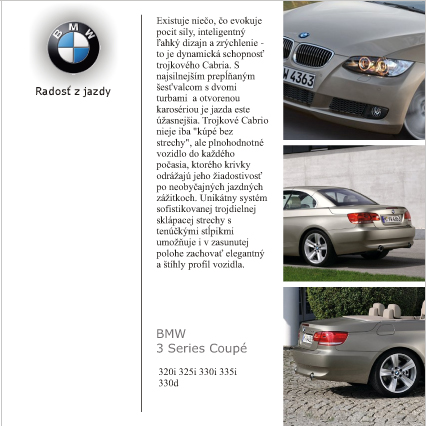 BMW

Radosť z jazdy

Existuje niečo, čo evokuje pocit sily, inteligentný ľahký dizajn a zrýchlenie - to je dynamická schopnosť trojkového Cabria. S najsilnejším prepĺňaným šesťvalcom s dvomi turbami a otvorenou karosériou je jazda este úžasnejšia. Trojkové Cabrio nieje iba "kúpé bez strechy", ale plnohodnotné vozidlo do každého počasia, ktorého krivky odrážajú jeho žiadostivosť po neobyčajných jazdných zážitkoch. Unikátny systém sofistikovanej trojdielnej sklápacej strechy s tenúčkými stĺpikmi umožňuje i v zasunutej polohe zachovať elegantný a štíhly profil vozidla.

BMW
3 Series Coupé

320i 325i 330i 335i
330d

W 4363